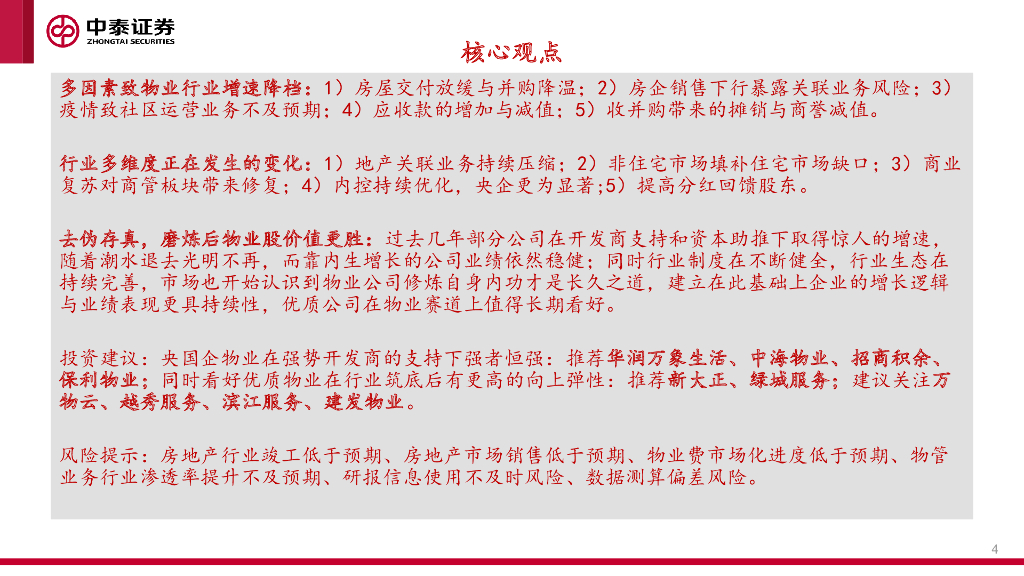 中泰证券
ZHONGTAI SECURITIES

核心观点

多因素致物业行业增速降档：1）房屋交付放缓与并购降温；2）房企销售下行暴露关联业务风险；3）疫情致社区运营业务不及预期；4）应收款的增加与减值；5）收并购带来的摊销与商誉减值。

行业多维度正在发生的变化：1）地产关联业务持续压缩；2）非住宅市场填补住宅市场缺口；3）商业复苏对商管板块带来修复；4）内控持续优化，央企更为显著;5）提高分红回馈股东。

去伪存真，磨炼后物业股价值更胜：过去几年部分公司在开发商支持和资本助推下取得惊人的增速，随着潮水退去光明不再，而靠内生增长的公司业绩依然稳健；同时行业制度在不断健全，行业生态在持续完善，市场也开始认识到物业公司修炼自身内功才是长久之道，建立在此基础上企业的增长逻辑与业绩表现更具持续性，优质公司在物业赛道上值得长期看好。

投资建议：央国企物业在强势开发商的支持下强者恒强：推荐华润万象生活、中海物业、招商积余、保利物业；同时看好优质物业在行业筑底后有更高的向上弹性：推荐新大正、绿城服务；建议关注万物云、越秀服务、滨江服务、建发物业。

风险提示：房地产行业竣工低于预期、房地产市场销售低于预期、物业费市场化进度低于预期、物管业务行业渗透率提升不及预期、研报信息使用不及时风险、数据测算偏差风险。

4